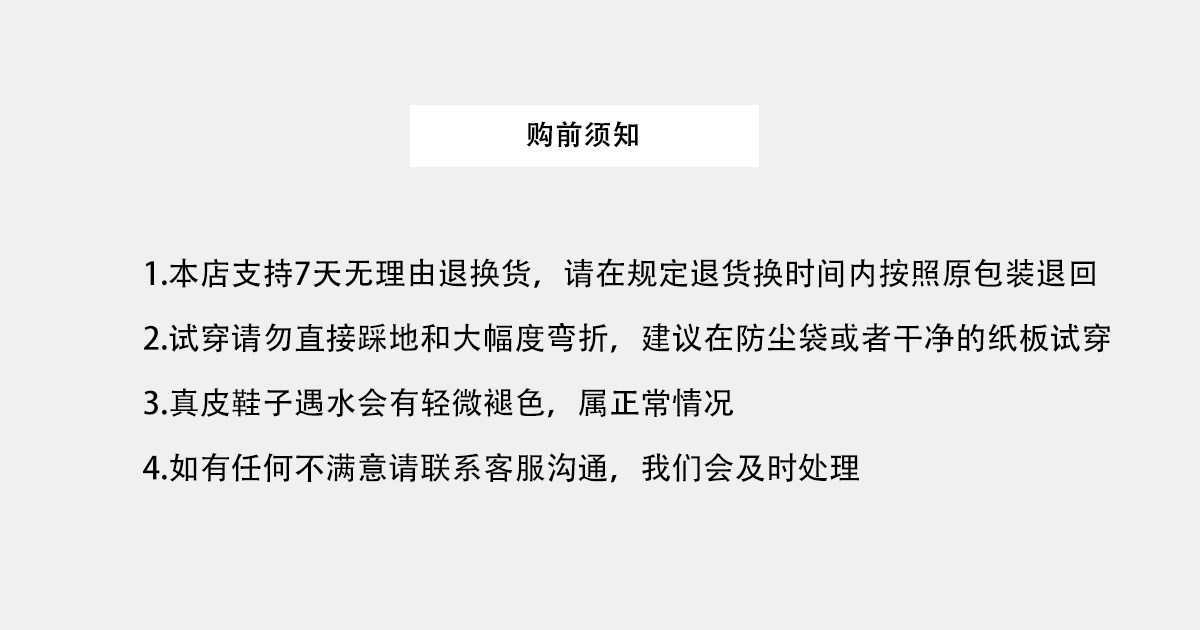 购前须知

1.本店支持7天无理由退换货，请在规定退货换时间内按照原包装退回

2.试穿请勿直接踩地和大幅度弯折，建议在防尘袋或者干净的纸板试穿

3.真皮鞋子遇水会有轻微褪色，属正常情况

4.如有任何不满意请联系客服沟通，我们会及时处理